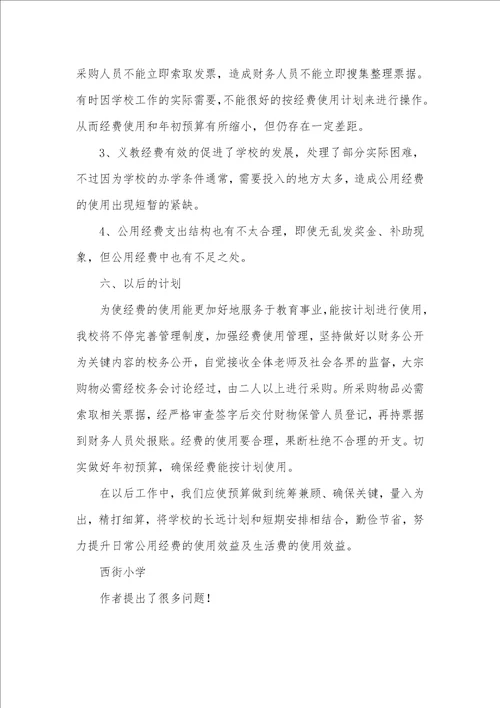 采购人员不能立即索取发票，造成财务人员不能立即搜集整理票据。有时因学校工作的实际需要，不能很好的按经费使用计划来进行操作。从而经费使用和年初预算有所缩小，但仍存在一定差距。

3、义教经费有效的促进了学校的发展，处理了部分实际困难，不过因为学校的办学条件通常，需要投入的地方太多，造成公用经费的使用出现短暂的紧缺。

4、公用经费支出结构也有不太合理，即使无乱发奖金、补助现象，但公用经费中也有不足之处。

六、以后的计划

为使经费的使用能更加好地服务于教育事业，能按计划进行使用，我校将不停完善管理制度，加强经费使用管理，坚持做好以财务公开为关键内容的校务公开，自觉接收全体老师及社会各界的监督，大宗购物必需经校务会讨论经过，由二人以上进行采购。所采购物品必需索取相关票据，经严格审查签字后交付财物保管人员登记，再持票据到财务人员处报账。经费的使用要合理，果断杜绝不合理的开支。切实做好年初预算，确保经费能按计划使用。

在以后工作中，我们应使预算做到统筹兼顾、确保关键，量入为出，精打细算，将学校的长远计划和短期安排相结合，勤俭节省，努力提升日常公用经费的使用效益及生活费的使用效益。

西街小学

作者提出了很多问题！